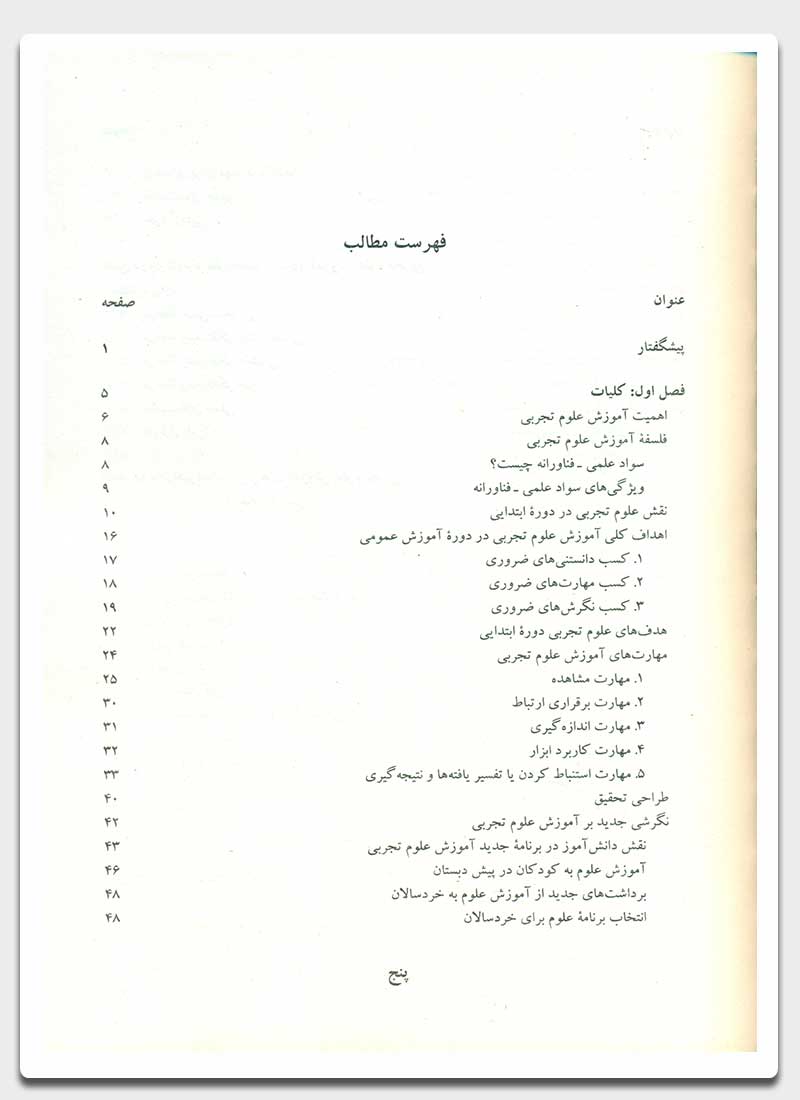 فهرست مطالب

| عنوان | صفحه |
|---|---|
| پیشگفتار | ۱ |
| فصل اول: کلیات | ۵ |
| اهمیت آموزش علوم تجربی | ۶ |
| فلسفهٔ آموزش علوم تجربی | ۸ |
| سواد علمی ـ فناورانه چیست؟ | ۸ |
| ویژگی‌های سواد علمی ـ فناورانه | ۹ |
| نقش علوم تجربی در دورهٔ ابتدایی | ۱۰ |
| اهداف کلی آموزش علوم تجربی در دورهٔ آموزش عمومی | ۱۶ |
| ۱. کسب دانستنی‌های ضروری | ۱۷ |
| ۲. کسب مهارت‌های ضروری | ۱۸ |
| ۳. کسب نگرش‌های ضروری | ۱۹ |
| هدف‌های علوم تجربی دورهٔ ابتدایی | ۲۲ |
| مهارت‌های آموزش علوم تجربی | ۲۴ |
| ۱. مهارت مشاهده | ۲۵ |
| ۲. مهارت برقراری ارتباط | ۳۰ |
| ۳. مهارت اندازه‌گیری | ۳۱ |
| ۴. مهارت کاربرد ابزار | ۳۲ |
| ۵. مهارت استنباط کردن یا تفسیر یافته‌ها و نتیجه‌گیری | ۳۳ |
| طراحی تحقیق | ۴۰ |
| نگرشی جدید بر آموزش علوم تجربی | ۴۲ |
| نقش دانش‌آموز در برنامهٔ جدید آموزش علوم تجربی | ۴۳ |
| آموزش علوم به کودکان در پیش دبستان | ۴۶ |
| برداشت‌های جدید از آموزش علوم به خردسالان | ۴۸ |
| انتخاب برنامهٔ علوم برای خردسالان | ۴۸ |

پنج